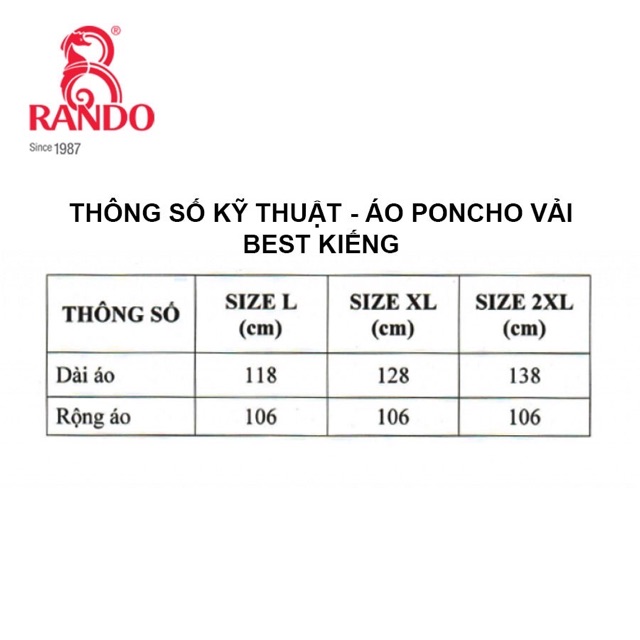 RANDO®
Since 1987

THÔNG SỐ KỸ THUẬT - ÁO PONCHO VẢI BEST KIẾNG

| THÔNG SỐ | SIZE L (cm) | SIZE XL (cm) | SIZE 2XL (cm) |
|---|---|---|---|
| Dài áo | 118 | 128 | 138 |
| Rộng áo | 106 | 106 | 106 |